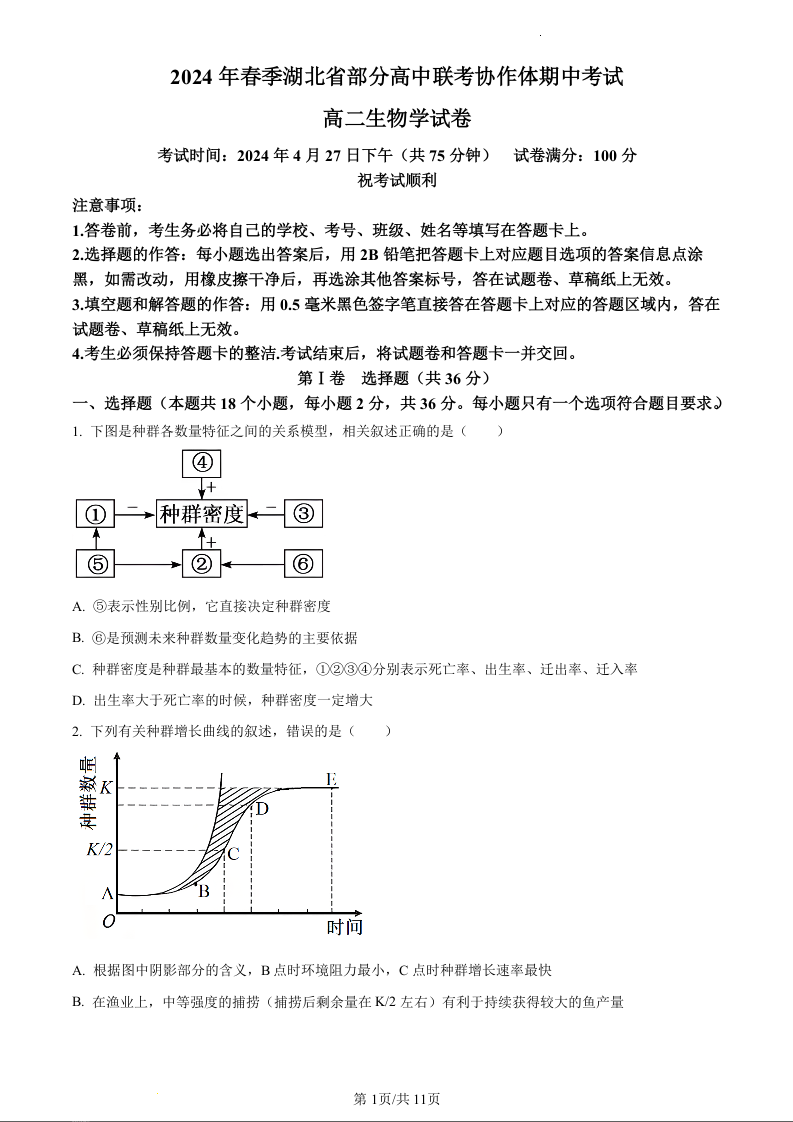 2024 年春季湖北省部分高中联考协作体期中考试

高二生物学试卷

考试时间：2024 年 4 月 27 日下午（共 75 分钟）　试卷满分：100 分

祝考试顺利

注意事项：

1.答卷前，考生务必将自己的学校、考号、班级、姓名等填写在答题卡上。

2.选择题的作答：每小题选出答案后，用 2B 铅笔把答题卡上对应题目选项的答案信息点涂黑，如需改动，用橡皮擦干净后，再选涂其他答案标号，答在试题卷、草稿纸上无效。

3.填空题和解答题的作答：用 0.5 毫米黑色签字笔直接答在答题卡上对应的答题区域内，答在试题卷、草稿纸上无效。

4.考生必须保持答题卡的整洁.考试结束后，将试题卷和答题卡一并交回。

第Ⅰ卷　选择题（共 36 分）

一、选择题（本题共 18 个小题，每小题 2 分，共 36 分。每小题只有一个选项符合题目要求。）

1. 下图是种群各数量特征之间的关系模型，相关叙述正确的是（　　）

④
+
①　−　种群密度　−　③
+
⑤　②　⑥

A. ⑤表示性别比例，它直接决定种群密度

B. ⑥是预测未来种群数量变化趋势的主要依据

C. 种群密度是种群最基本的数量特征，①②③④分别表示死亡率、出生率、迁出率、迁入率

D. 出生率大于死亡率的时候，种群密度一定增大

2. 下列有关种群增长曲线的叙述，错误的是（　　）

种群数量
K
K/2
A
B
C
D
E
O
时间

A. 根据图中阴影部分的含义，B 点时环境阻力最小，C 点时种群增长速率最快

B. 在渔业上，中等强度的捕捞（捕捞后剩余量在 K/2 左右）有利于持续获得较大的鱼产量

第 1页/共 11页